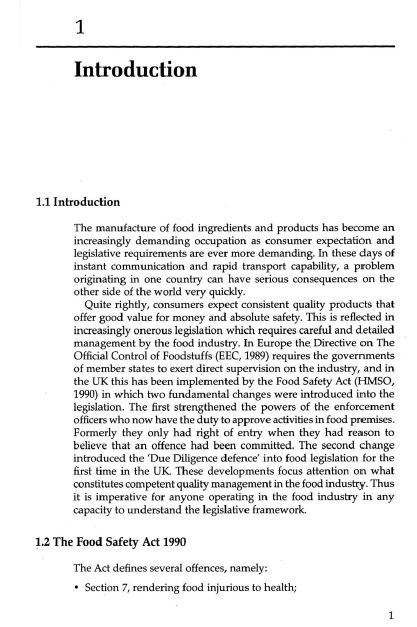 1

Introduction

1.1 Introduction

The manufacture of food ingredients and products has become an increasingly demanding occupation as consumer expectation and legislative requirements are ever more demanding. In these days of instant communication and rapid transport capability, a problem originating in one country can have serious consequences on the other side of the world very quickly.

Quite rightly, consumers expect consistent quality products that offer good value for money and absolute safety. This is reflected in increasingly onerous legislation which requires careful and detailed management by the food industry. In Europe the Directive on The Official Control of Foodstuffs (EEC, 1989) requires the governments of member states to exert direct supervision on the industry, and in the UK this has been implemented by the Food Safety Act (HMSO, 1990) in which two fundamental changes were introduced into the legislation. The first strengthened the powers of the enforcement officers who now have the duty to approve activities in food premises. Formerly they only had right of entry when they had reason to believe that an offence had been committed. The second change introduced the 'Due Diligence defence' into food legislation for the first time in the UK. These developments focus attention on what constitutes competent quality management in the food industry. Thus it is imperative for anyone operating in the food industry in any capacity to understand the legislative framework.

1.2 The Food Safety Act 1990

The Act defines several offences, namely:

• Section 7, rendering food injurious to health;

1